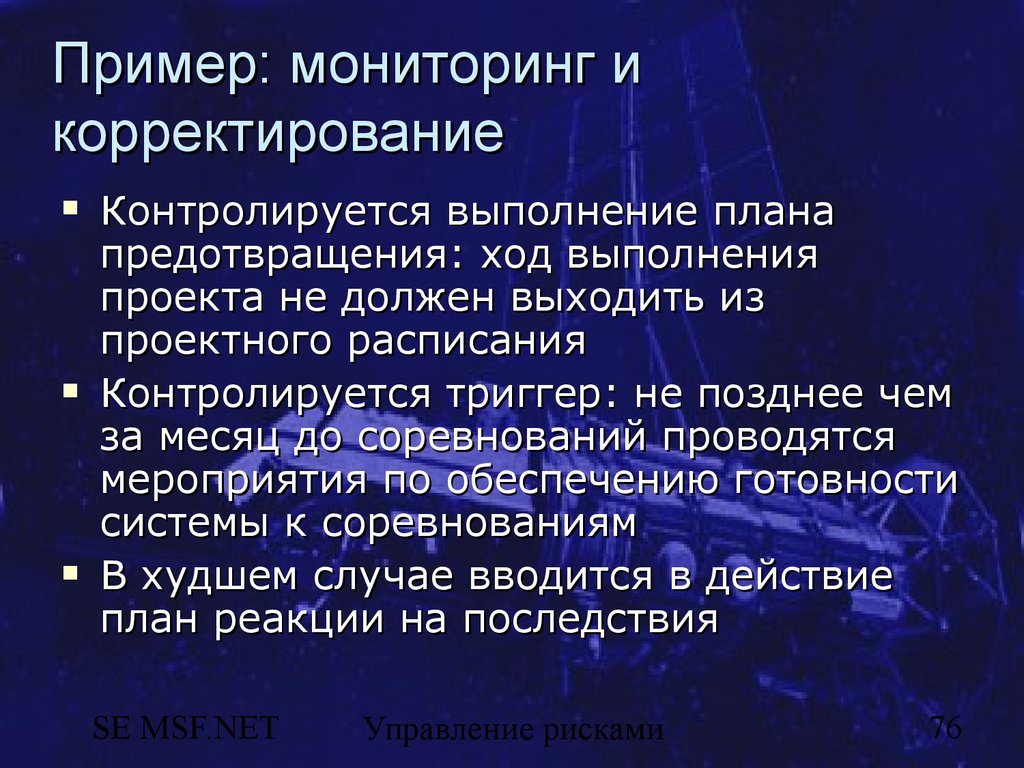 Пример: мониторинг и корректирование

▪ Контролируется выполнение плана предотвращения: ход выполнения проекта не должен выходить из проектного расписания
▪ Контролируется триггер: не позднее чем за месяц до соревнований проводятся мероприятия по обеспечению готовности системы к соревнованиям
▪ В худшем случае вводится в действие план реакции на последствия

SE MSF.NET Управление рисками 76